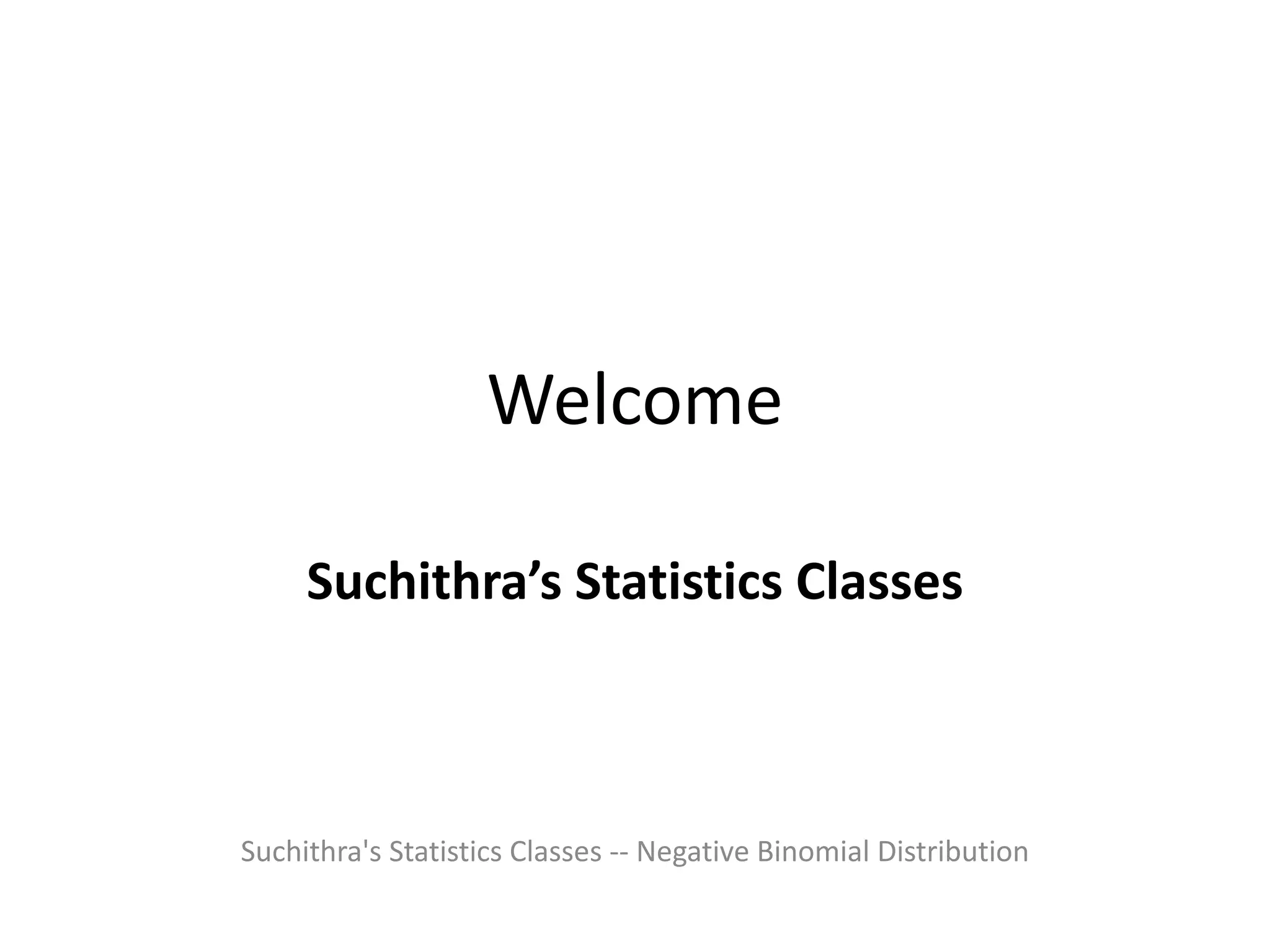 Welcome

Suchithra’s Statistics Classes

Suchithra's Statistics Classes -- Negative Binomial Distribution